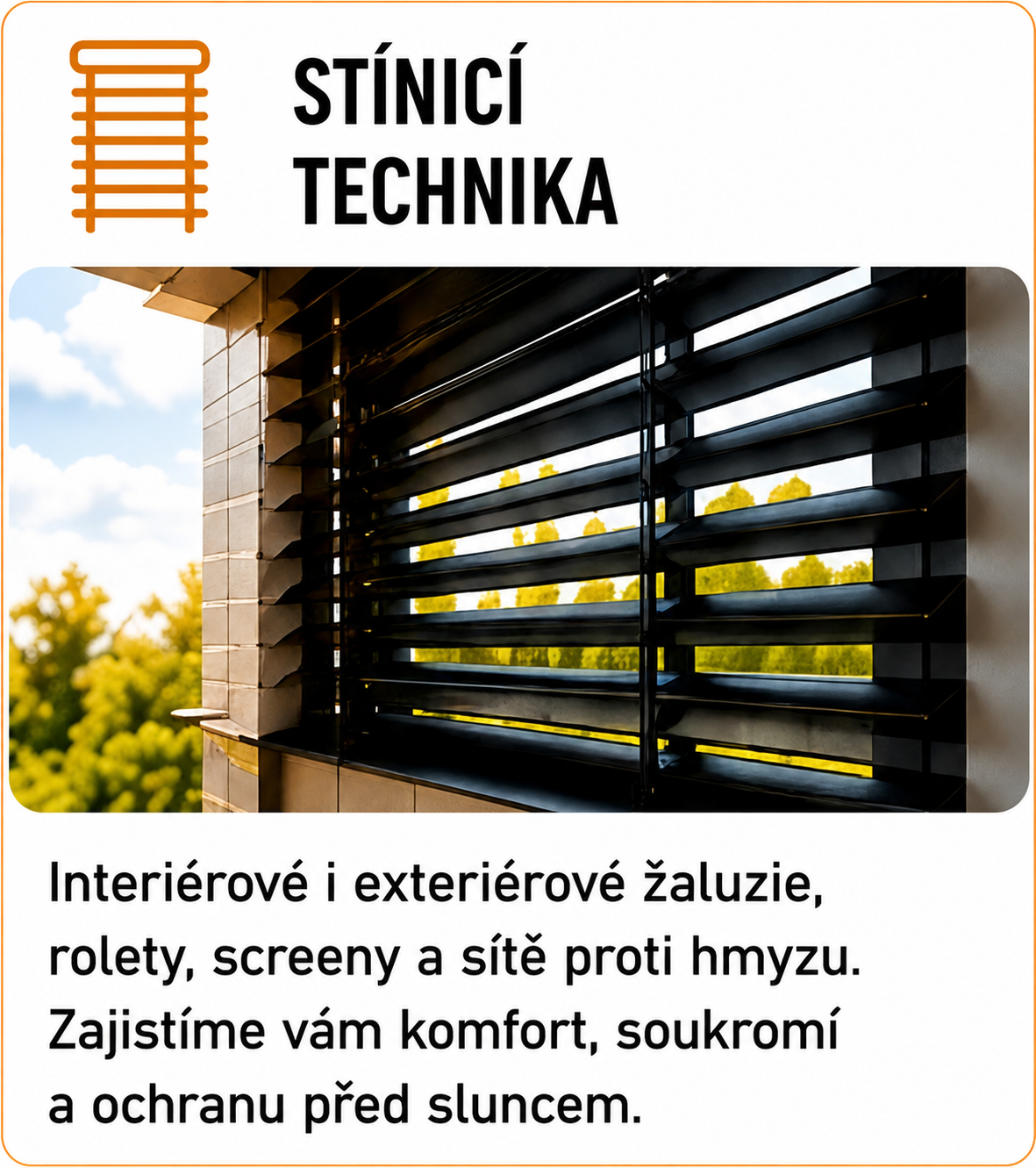 STÍNICÍ
TECHNIKA

Interiérové i exteriérové žaluzie, rolety, screeny a sítě proti hmyzu. Zajistíme vám komfort, soukromí a ochranu před sluncem.